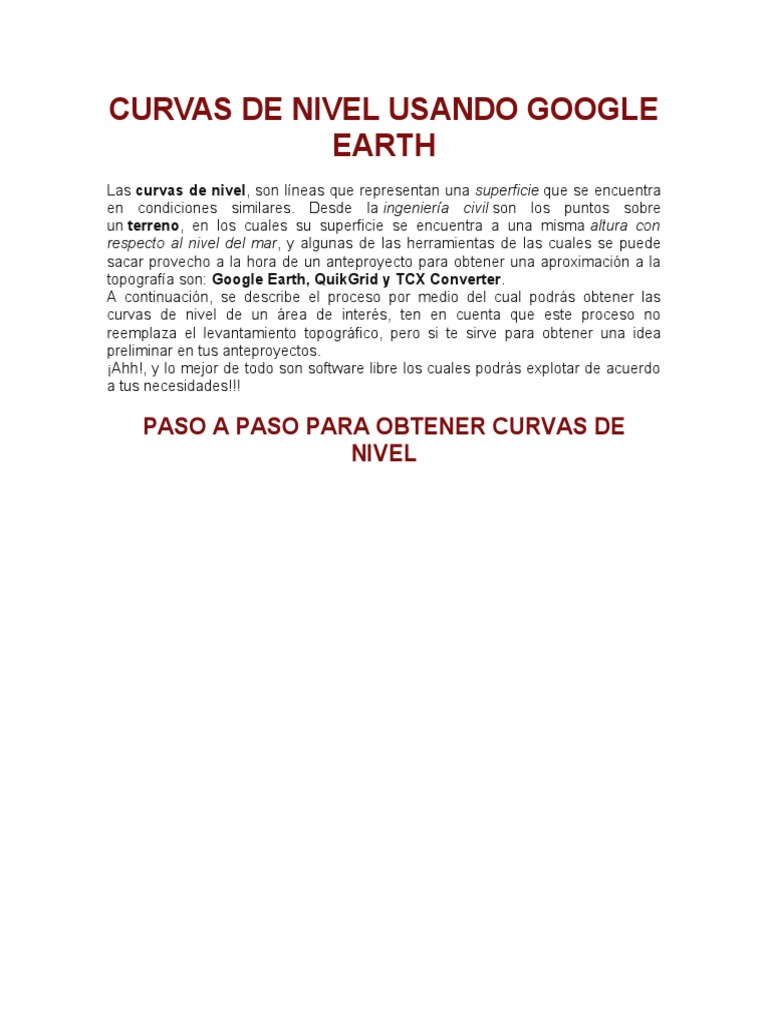 CURVAS DE NIVEL USANDO GOOGLE EARTH

Las curvas de nivel, son líneas que representan una superficie que se encuentra en condiciones similares. Desde la ingeniería civil son los puntos sobre un terreno, en los cuales su superficie se encuentra a una misma altura con respecto al nivel del mar, y algunas de las herramientas de las cuales se puede sacar provecho a la hora de un anteproyecto para obtener una aproximación a la topografía son: Google Earth, QuikGrid y TCX Converter.
A continuación, se describe el proceso por medio del cual podrás obtener las curvas de nivel de un área de interés, ten en cuenta que este proceso no reemplaza el levantamiento topográfico, pero si te sirve para obtener una idea preliminar en tus anteproyectos.
¡Ahh!, y lo mejor de todo son software libre los cuales podrás explotar de acuerdo a tus necesidades!!!

PASO A PASO PARA OBTENER CURVAS DE NIVEL